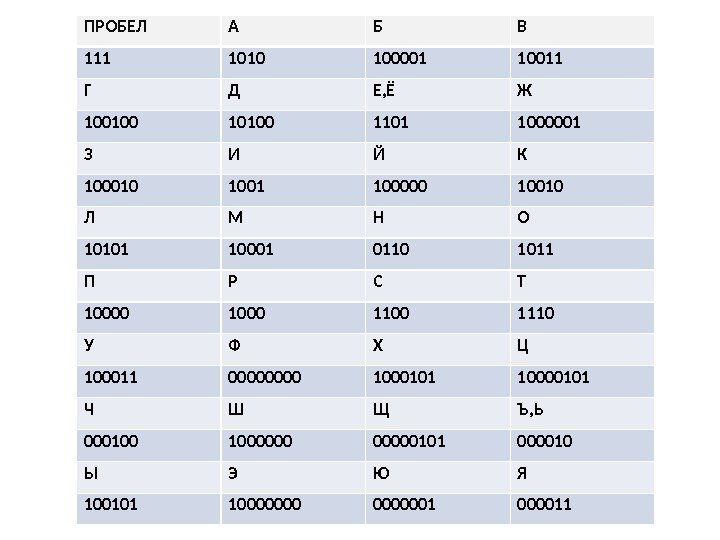 | ПРОБЕЛ | А | Б | В |
|---|---|---|---|
| 111 | 1010 | 100001 | 10011 |
| Г | Д | Е,Ё | Ж |
| 100100 | 10100 | 1101 | 1000001 |
| З | И | Й | К |
| 100010 | 1001 | 100000 | 10010 |
| Л | М | Н | О |
| 10101 | 10001 | 0110 | 1011 |
| П | Р | С | Т |
| 10000 | 1000 | 1100 | 1110 |
| У | Ф | Х | Ц |
| 100011 | 00000000 | 1000101 | 10000101 |
| Ч | Ш | Щ | Ъ,Ь |
| 000100 | 1000000 | 00000101 | 000010 |
| Ы | Э | Ю | Я |
| 100101 | 10000000 | 0000001 | 000011 |